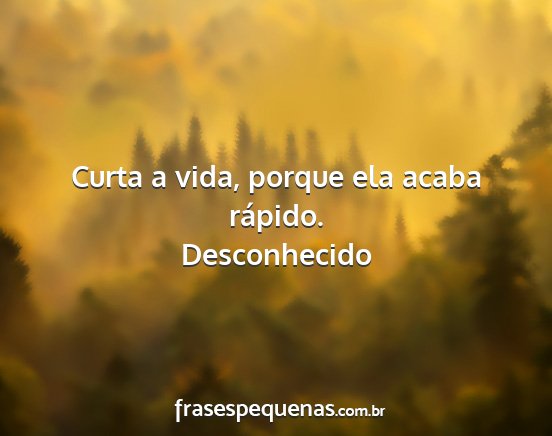 Curta a vida, porque ela acaba rápido.
Desconhecido

frasespequenas.com.br